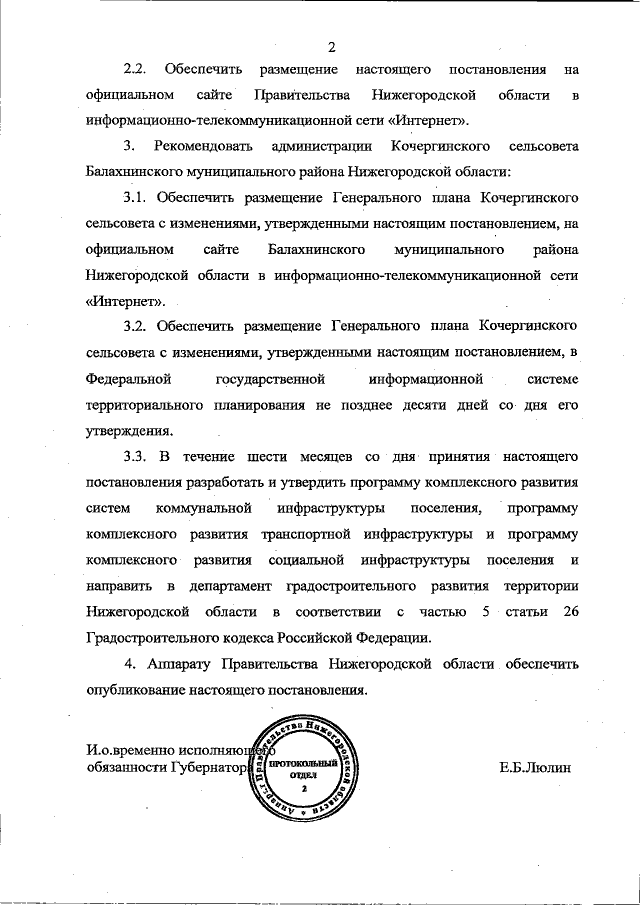 2

2.2. Обеспечить размещение настоящего постановления на официальном сайте Правительства Нижегородской области в информационно-телекоммуникационной сети «Интернет».

3. Рекомендовать администрации Кочергинского сельсовета Балахнинского муниципального района Нижегородской области:

3.1. Обеспечить размещение Генерального плана Кочергинского сельсовета с изменениями, утвержденными настоящим постановлением, на официальном сайте Балахнинского муниципального района Нижегородской области в информационно-телекоммуникационной сети «Интернет».

3.2. Обеспечить размещение Генерального плана Кочергинского сельсовета с изменениями, утвержденными настоящим постановлением, в Федеральной государственной информационной системе территориального планирования не позднее десяти дней со дня его утверждения.

3.3. В течение шести месяцев со дня принятия настоящего постановления разработать и утвердить программу комплексного развития систем коммунальной инфраструктуры поселения, программу комплексного развития транспортной инфраструктуры и программу комплексного развития социальной инфраструктуры поселения и направить в департамент градостроительного развития территории Нижегородской области в соответствии с частью 5 статьи 26 Градостроительного кодекса Российской Федерации.

4. Аппарату Правительства Нижегородской области обеспечить опубликование настоящего постановления.

И.о.временно исполняющего обязанности Губернатора

Аппарат Правительства Нижегородской области
ПРОТОКОЛЬНЫЙ ОТДЕЛ
2

Е.Б.Люлин